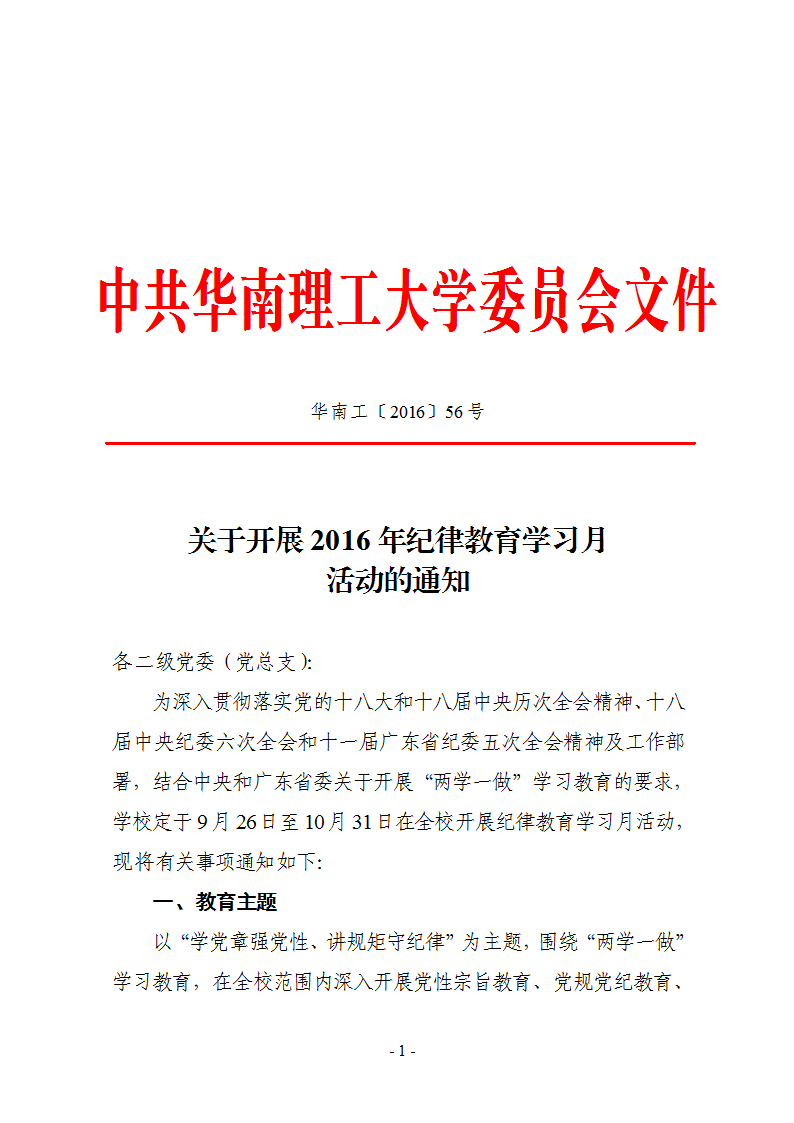 中共华南理工大学委员会文件

华南工〔2016〕56号

关于开展2016年纪律教育学习月活动的通知

各二级党委（党总支）:

为深入贯彻落实党的十八大和十八届中央历次全会精神、十八届中央纪委六次全会和十一届广东省纪委五次全会精神及工作部署，结合中央和广东省委关于开展“两学一做”学习教育的要求，学校定于9月26日至10月31日在全校开展纪律教育学习月活动，现将有关事项通知如下:

一、教育主题

以“学党章强党性、讲规矩守纪律”为主题，围绕“两学一做”学习教育，在全校范围内深入开展党性宗旨教育、党规党纪教育、

- 1 -